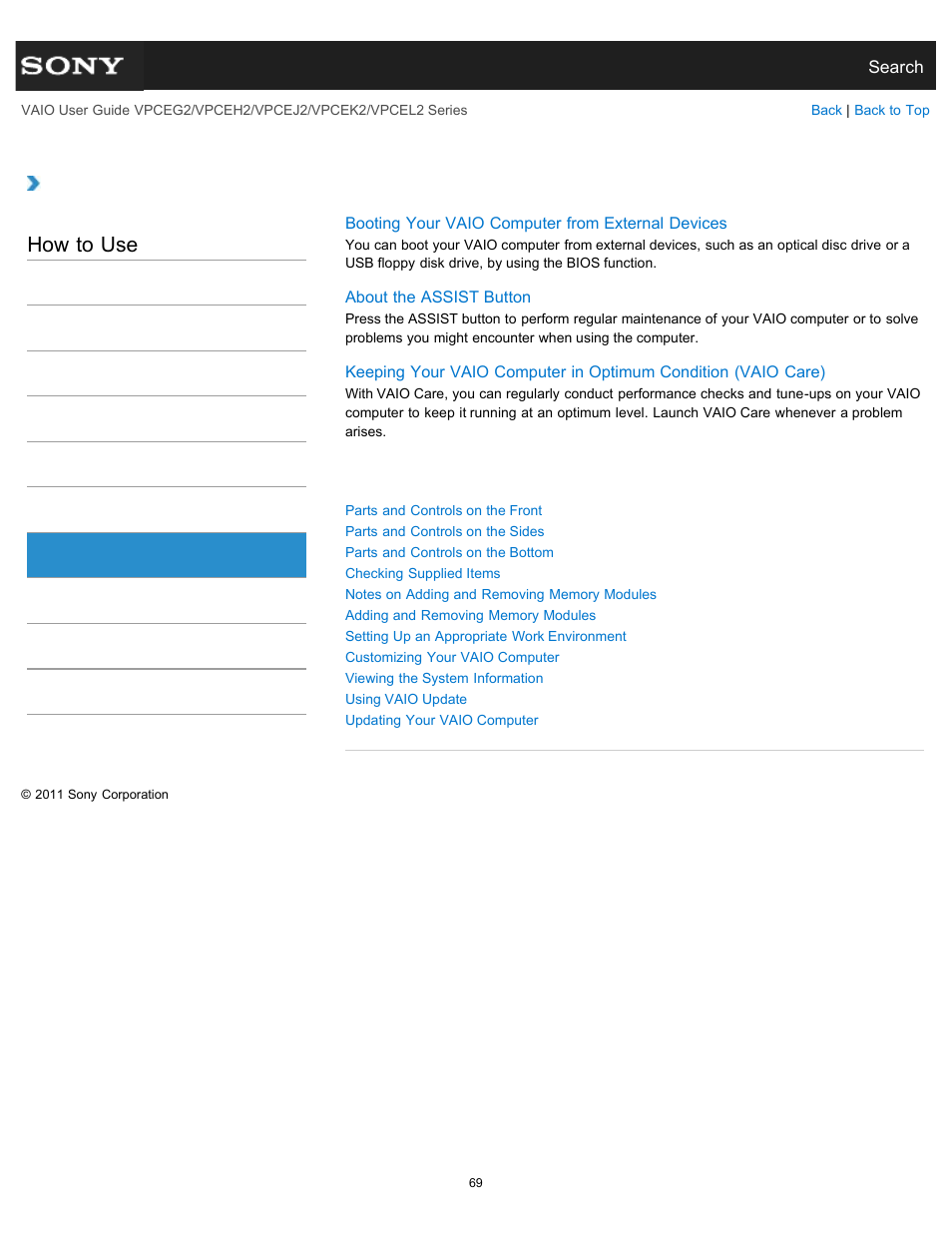 SONY

Search

VAIO User Guide VPCEG2/VPCEH2/VPCEJ2/VPCEK2/VPCEL2 Series

Back | Back to Top

How to Use

Booting Your VAIO Computer from External Devices

You can boot your VAIO computer from external devices, such as an optical disc drive or a USB floppy disk drive, by using the BIOS function.

About the ASSIST Button

Press the ASSIST button to perform regular maintenance of your VAIO computer or to solve problems you might encounter when using the computer.

Keeping Your VAIO Computer in Optimum Condition (VAIO Care)

With VAIO Care, you can regularly conduct performance checks and tune-ups on your VAIO computer to keep it running at an optimum level. Launch VAIO Care whenever a problem arises.

Parts and Controls on the Front
Parts and Controls on the Sides
Parts and Controls on the Bottom
Checking Supplied Items
Notes on Adding and Removing Memory Modules
Adding and Removing Memory Modules
Setting Up an Appropriate Work Environment
Customizing Your VAIO Computer
Viewing the System Information
Using VAIO Update
Updating Your VAIO Computer

© 2011 Sony Corporation

69